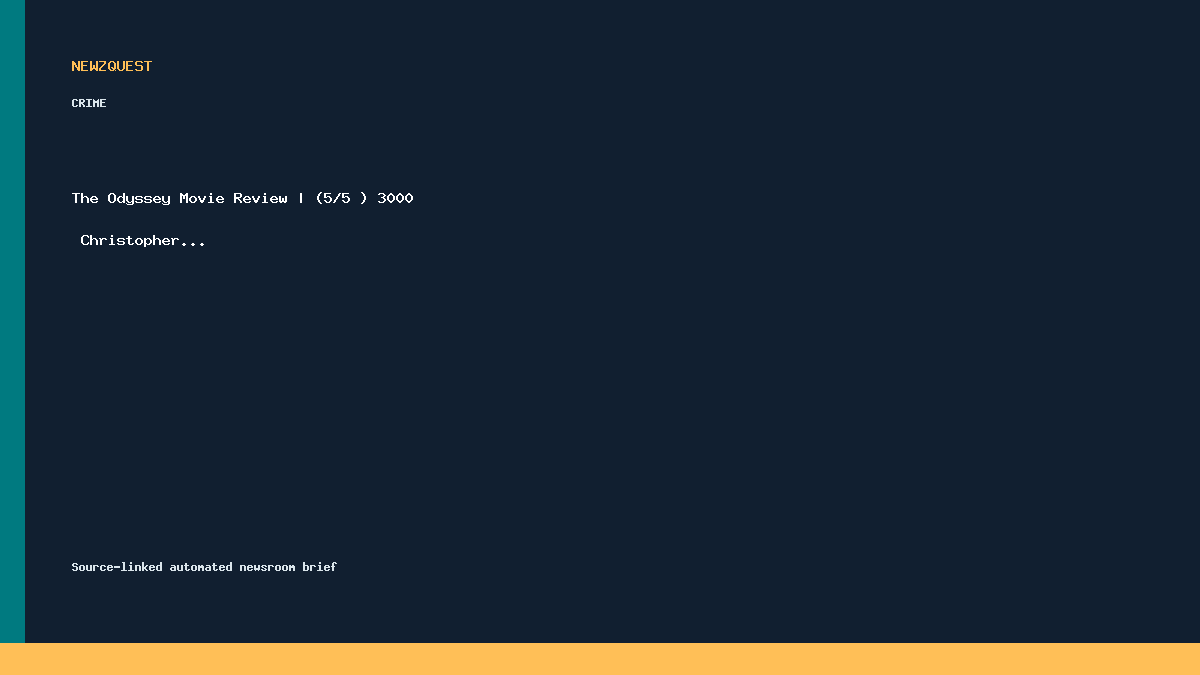 NEWZQUEST

CRIME

The Odyssey Movie Review | (5/5 ) 3000

Christopher...

Source-linked automated newsroom brief